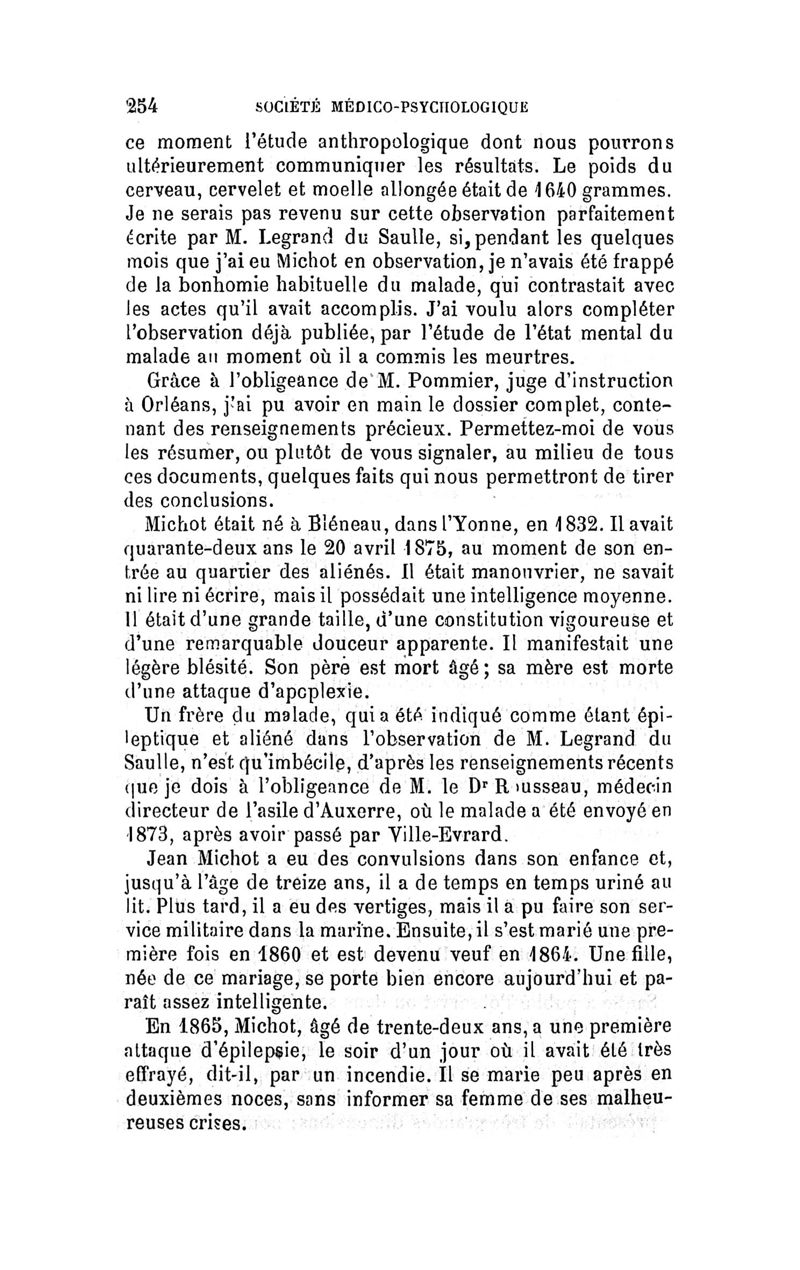 254 SOCIÉTÉ MÉDICO-PSYCHOLOGIQUE

ce moment l'étude anthropologique dont nous pourrons ultérieurement communiquer les résultats. Le poids du cerveau, cervelet et moelle allongée était de 1640 grammes. Je ne serais pas revenu sur cette observation parfaitement écrite par M. Legrand du Saulle, si, pendant les quelques mois que j'ai eu Michot en observation, je n'avais été frappé de la bonhomie habituelle du malade, qui contrastait avec les actes qu'il avait accomplis. J'ai voulu alors compléter l'observation déjà publiée, par l'étude de l'état mental du malade au moment où il a commis les meurtres.

Grâce à l'obligeance de M. Pommier, juge d'instruction à Orléans, j'ai pu avoir en main le dossier complet, contenant des renseignements précieux. Permettez-moi de vous les résumer, ou plutôt de vous signaler, au milieu de tous ces documents, quelques faits qui nous permettront de tirer des conclusions.

Michot était né à Bléneau, dans l'Yonne, en 1832. Il avait quarante-deux ans le 20 avril 1875, au moment de son entrée au quartier des aliénés. Il était manouvrier, ne savait ni lire ni écrire, mais il possédait une intelligence moyenne. Il était d'une grande taille, d'une constitution vigoureuse et d'une remarquable douceur apparente. Il manifestait une légère blésité. Son père est mort âgé; sa mère est morte d'une attaque d'apoplexie.

Un frère du malade, qui a été indiqué comme étant épileptique et aliéné dans l'observation de M. Legrand du Saulle, n'est qu'imbécile, d'après les renseignements récents que je dois à l'obligeance de M. le Dr Rousseau, médecin directeur de l'asile d'Auxerre, où le malade a été envoyé en 1873, après avoir passé par Ville-Evrard.

Jean Michot a eu des convulsions dans son enfance et, jusqu'à l'âge de treize ans, il a de temps en temps uriné au lit. Plus tard, il a eu des vertiges, mais il a pu faire son service militaire dans la marine. Ensuite, il s'est marié une première fois en 1860 et est devenu veuf en 1864. Une fille, née de ce mariage, se porte bien encore aujourd'hui et paraît assez intelligente.

En 1865, Michot, âgé de trente-deux ans, a une première attaque d'épilepsie, le soir d'un jour où il avait été très effrayé, dit-il, par un incendie. Il se marie peu après en deuxièmes noces, sans informer sa femme de ses malheureuses crises.